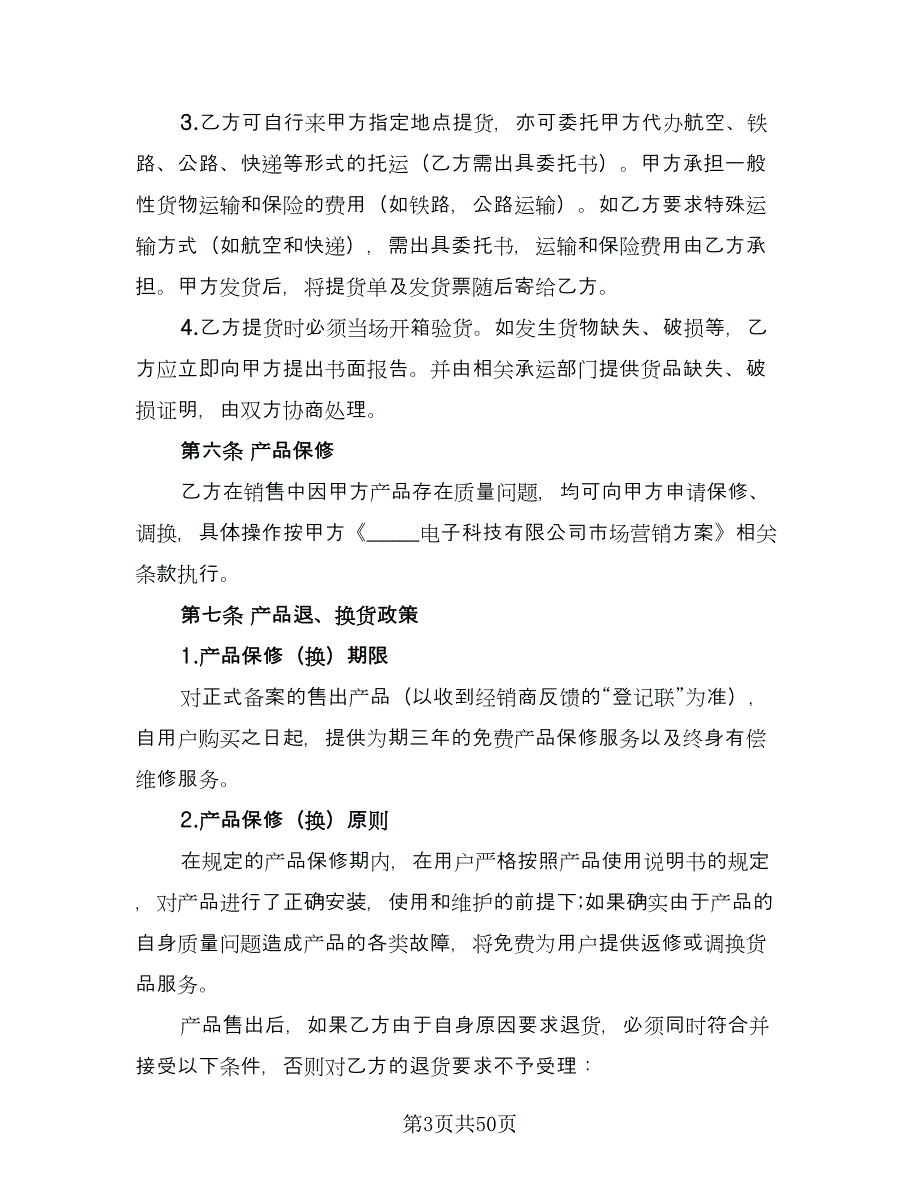 3.乙方可自行来甲方指定地点提货，亦可委托甲方代办航空、铁路、公路、快递等形式的托运（乙方需出具委托书）。甲方承担一般性货物运输和保险的费用（如铁路，公路运输）。如乙方要求特殊运输方式（如航空和快递），需出具委托书，运输和保险费用由乙方承担。甲方发货后，将提货单及发货票随后寄给乙方。

4.乙方提货时必须当场开箱验货。如发生货物缺失、破损等，乙方应立即向甲方提出书面报告。并由相关承运部门提供货品缺失、破损证明，由双方协商处理。

第六条 产品保修

乙方在销售中因甲方产品存在质量问题，均可向甲方申请保修、调换，具体操作按甲方《_____电子科技有限公司市场营销方案》相关条款执行。

第七条 产品退、换货政策

1.产品保修（换）期限

对正式备案的售出产品（以收到经销商反馈的“登记联”为准），自用户购买之日起，提供为期三年的免费产品保修服务以及终身有偿维修服务。

2.产品保修（换）原则

在规定的产品保修期内，在用户严格按照产品使用说明书的规定，对产品进行了正确安装，使用和维护的前提下;如果确实由于产品的自身质量问题造成产品的各类故障，将免费为用户提供返修或调换货品服务。

产品售出后，如果乙方由于自身原因要求退货，必须同时符合并接受以下条件，否则对乙方的退货要求不予受理：

第3页共50页